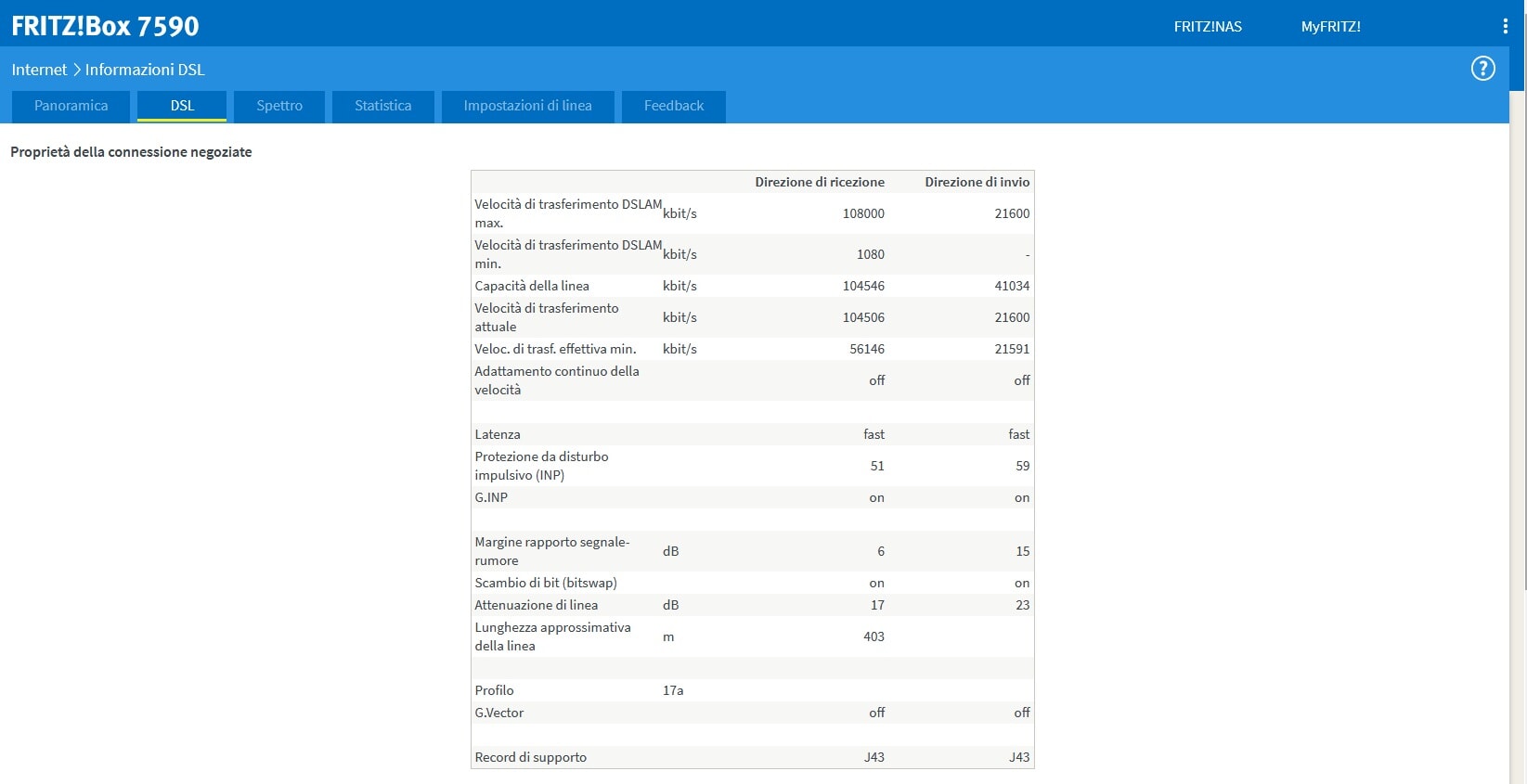 FRITZ!Box 7590

FRITZ!NAS MyFRITZ!

Internet > Informazioni DSL

?

Panoramica DSL Spettro Statistica Impostazioni di linea Feedback

Proprietà della connessione negoziate

| | | Direzione di ricezione | Direzione di invio |
|---|---|---|---|
| Velocità di trasferimento DSLAM max. | kbit/s | 108000 | 21600 |
| Velocità di trasferimento DSLAM min. | kbit/s | 1080 | - |
| Capacità della linea | kbit/s | 104546 | 41034 |
| Velocità di trasferimento attuale | kbit/s | 104506 | 21600 |
| Veloc. di trasf. effettiva min. | kbit/s | 56146 | 21591 |
| Adattamento continuo della velocità | | off | off |
| | | | |
| Latenza | | fast | fast |
| Protezione da disturbo impulsivo (INP) | | 51 | 59 |
| G.INP | | on | on |
| | | | |
| Margine rapporto segnale-rumore | dB | 6 | 15 |
| Scambio di bit (bitswap) | | on | on |
| Attenuazione di linea | dB | 17 | 23 |
| Lunghezza approssimativa della linea | m | 403 | |
| | | | |
| Profilo | 17a | | |
| G.Vector | | off | off |
| | | | |
| Record di supporto | | J43 | J43 |